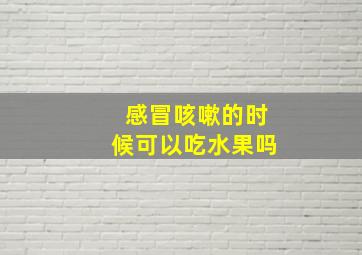 感冒咳嗽的时候可以吃水果吗